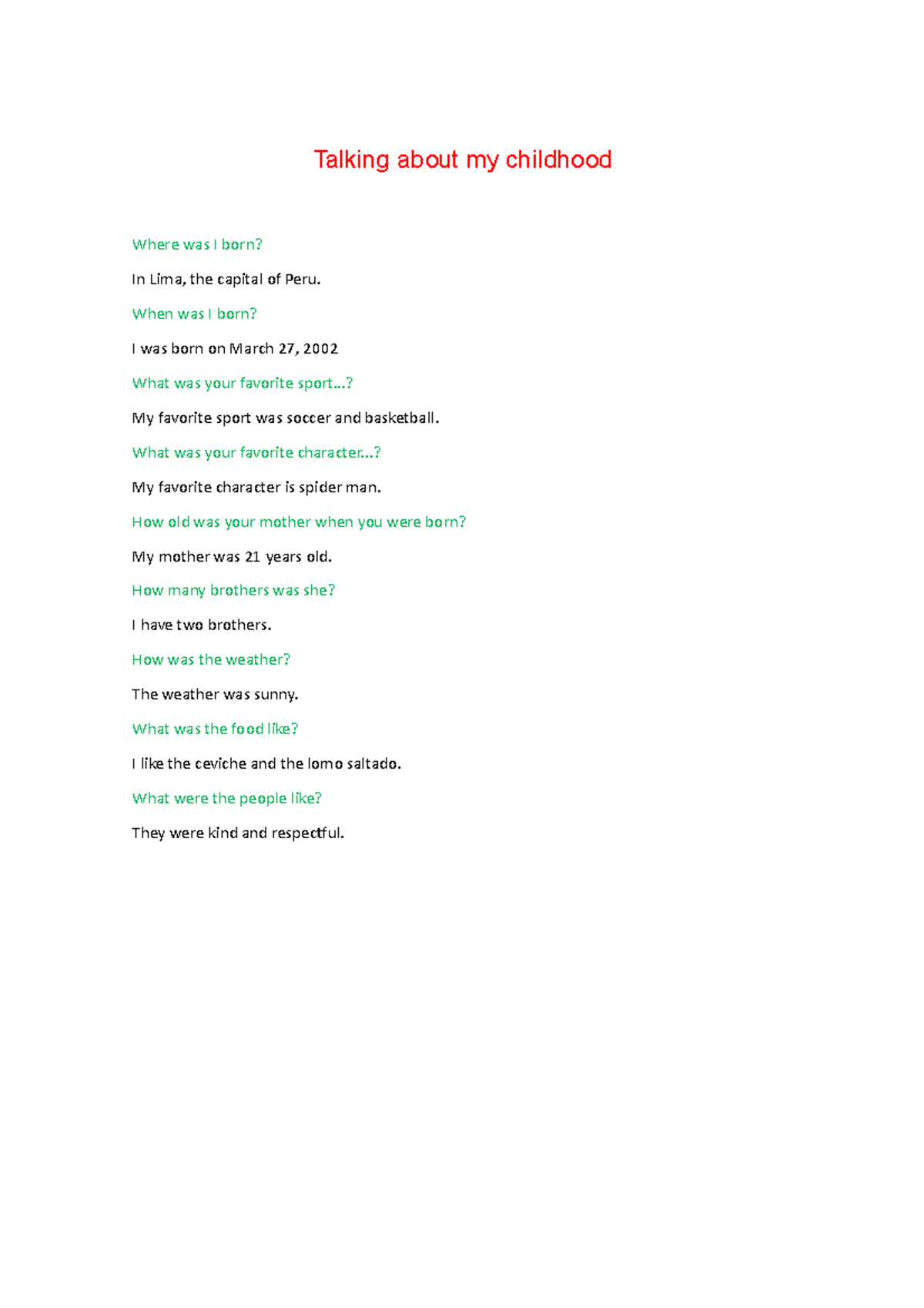 Talking about my childhood

Where was I born?

In Lima, the capital of Peru.

When was I born?

I was born on March 27, 2002

What was your favorite sport…?

My favorite sport was soccer and basketball.

What was your favorite character…?

My favorite character is spider man.

How old was your mother when you were born?

My mother was 21 years old.

How many brothers was she?

I have two brothers.

How was the weather?

The weather was sunny.

What was the food like?

I like the ceviche and the lomo saltado.

What were the people like?

They were kind and respectful.